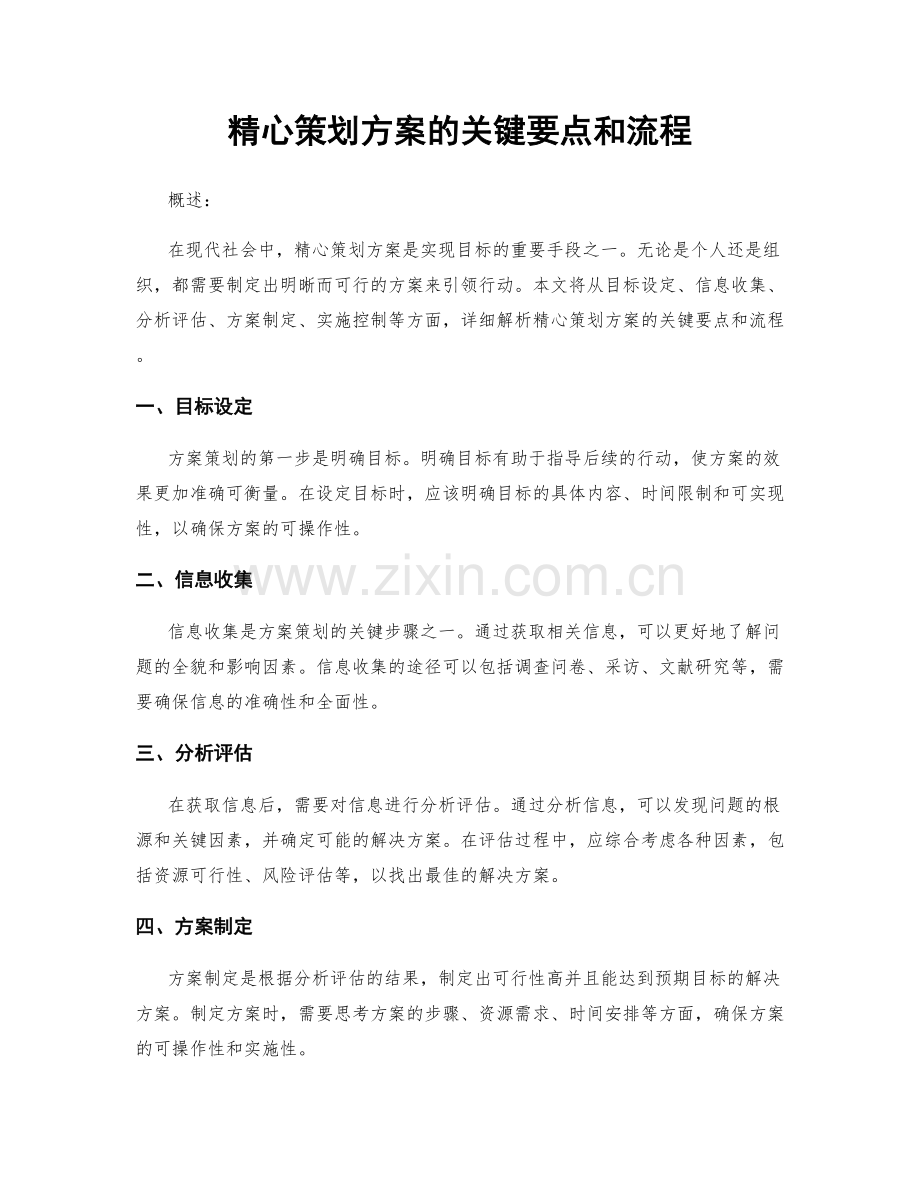 精心策划方案的关键要点和流程

概述：

在现代社会中，精心策划方案是实现目标的重要手段之一。无论是个人还是组织，都需要制定出明晰而可行的方案来引领行动。本文将从目标设定、信息收集、分析评估、方案制定、实施控制等方面，详细解析精心策划方案的关键要点和流程。

一、目标设定

方案策划的第一步是明确目标。明确目标有助于指导后续的行动，使方案的效果更加准确可衡量。在设定目标时，应该明确目标的具体内容、时间限制和可实现性，以确保方案的可操作性。

二、信息收集

信息收集是方案策划的关键步骤之一。通过获取相关信息，可以更好地了解问题的全貌和影响因素。信息收集的途径可以包括调查问卷、采访、文献研究等，需要确保信息的准确性和全面性。

三、分析评估

在获取信息后，需要对信息进行分析评估。通过分析信息，可以发现问题的根源和关键因素，并确定可能的解决方案。在评估过程中，应综合考虑各种因素，包括资源可行性、风险评估等，以找出最佳的解决方案。

四、方案制定

方案制定是根据分析评估的结果，制定出可行性高并且能达到预期目标的解决方案。制定方案时，需要思考方案的步骤、资源需求、时间安排等方面，确保方案的可操作性和实施性。

www.zixin.com.cn